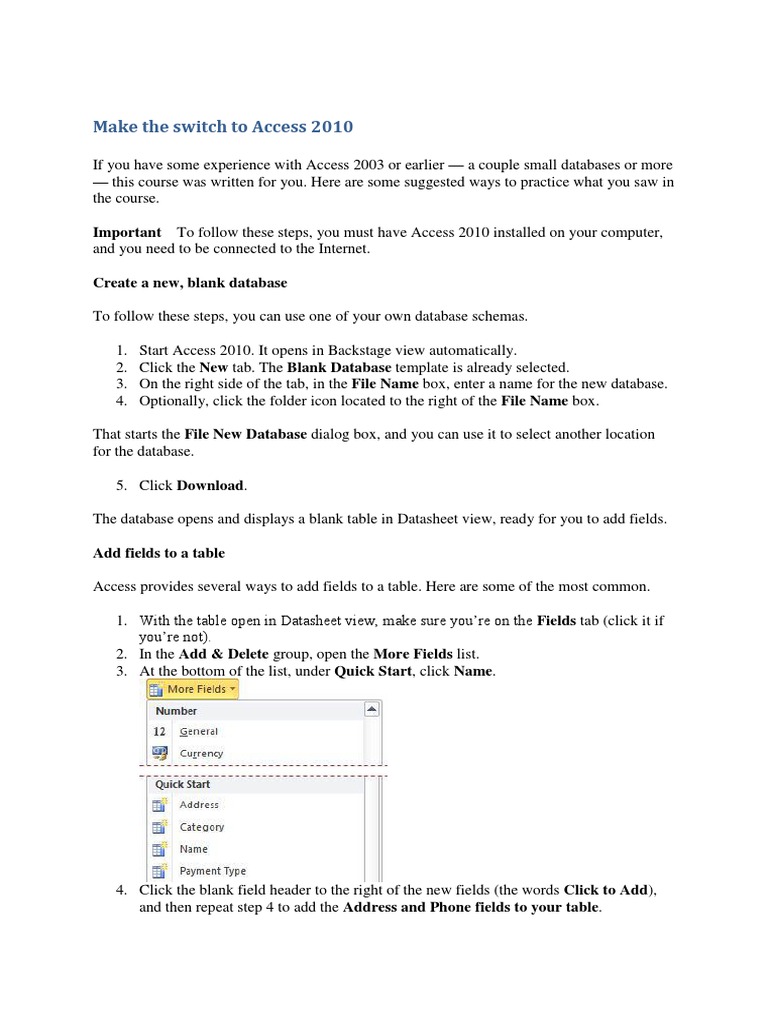 Make the switch to Access 2010

If you have some experience with Access 2003 or earlier — a couple small databases or more — this course was written for you. Here are some suggested ways to practice what you saw in the course.

Important To follow these steps, you must have Access 2010 installed on your computer, and you need to be connected to the Internet.

Create a new, blank database

To follow these steps, you can use one of your own database schemas.

1. Start Access 2010. It opens in Backstage view automatically.
2. Click the New tab. The Blank Database template is already selected.
3. On the right side of the tab, in the File Name box, enter a name for the new database.
4. Optionally, click the folder icon located to the right of the File Name box.

That starts the File New Database dialog box, and you can use it to select another location for the database.

5. Click Download.

The database opens and displays a blank table in Datasheet view, ready for you to add fields.

Add fields to a table

Access provides several ways to add fields to a table. Here are some of the most common.

1. With the table open in Datasheet view, make sure you're on the Fields tab (click it if you're not).
2. In the Add & Delete group, open the More Fields list.
3. At the bottom of the list, under Quick Start, click Name.

More Fields
Number
12 General
Currency
Quick Start
Address
Category
Name
Payment Type

4. Click the blank field header to the right of the new fields (the words Click to Add), and then repeat step 4 to add the Address and Phone fields to your table.